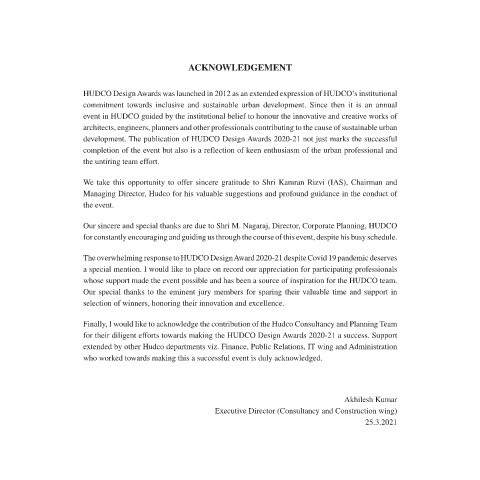 ACKNOWLEDGEMENT

HUDCO Design Awards was launched in 2012 as an extended expression of HUDCO's institutional commitment towards inclusive and sustainable urban development. Since then it is an annual event in HUDCO guided by the institutional belief to honour the innovative and creative works of architects, engineers, planners and other professionals contributing to the cause of sustainable urban development. The publication of HUDCO Design Awards 2020-21 not just marks the successful completion of the event but also is a reflection of keen enthusiasm of the urban professional and the untiring team effort.

We take this opportunity to offer sincere gratitude to Shri Kamran Rizvi (IAS), Chairman and Managing Director, Hudco for his valuable suggestions and profound guidance in the conduct of the event.

Our sincere and special thanks are due to Shri M. Nagaraj, Director, Corporate Planning, HUDCO for constantly encouraging and guiding us through the course of this event, despite his busy schedule.

The overwhelming response to HUDCO Design Award 2020-21 despite Covid 19 pandemic deserves a special mention. I would like to place on record our appreciation for participating professionals whose support made the event possible and has been a source of inspiration for the HUDCO team. Our special thanks to the eminent jury members for sparing their valuable time and support in selection of winners, honoring their innovation and excellence.

Finally, I would like to acknowledge the contribution of the Hudco Consultancy and Planning Team for their diligent efforts towards making the HUDCO Design Awards 2020-21 a success. Support extended by other Hudco departments viz. Finance, Public Relations, IT wing and Administration who worked towards making this a successful event is duly acknowledged.

Akhilesh Kumar
Executive Director (Consultancy and Construction wing)
25.3.2021